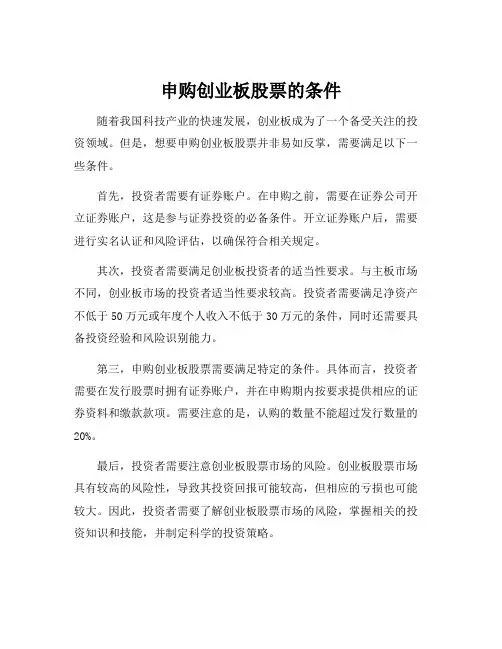 申购创业板股票的条件

随着我国科技产业的快速发展，创业板成为了一个备受关注的投资领域。但是，想要申购创业板股票并非易如反掌，需要满足以下一些条件。

首先，投资者需要有证券账户。在申购之前，需要在证券公司开立证券账户，这是参与证券投资的必备条件。开立证券账户后，需要进行实名认证和风险评估，以确保符合相关规定。

其次，投资者需要满足创业板投资者的适当性要求。与主板市场不同，创业板市场的投资者适当性要求较高。投资者需要满足净资产不低于 50 万元或年度个人收入不低于 30 万元的条件，同时还需要具备投资经验和风险识别能力。

第三，申购创业板股票需要满足特定的条件。具体而言，投资者需要在发行股票时拥有证券账户，并在申购期内按要求提供相应的证券资料和缴款款项。需要注意的是，认购的数量不能超过发行数量的 20%。

最后，投资者需要注意创业板股票市场的风险。创业板股票市场具有较高的风险性，导致其投资回报可能较高，但相应的亏损也可能较大。因此，投资者需要了解创业板股票市场的风险，掌握相关的投资知识和技能，并制定科学的投资策略。